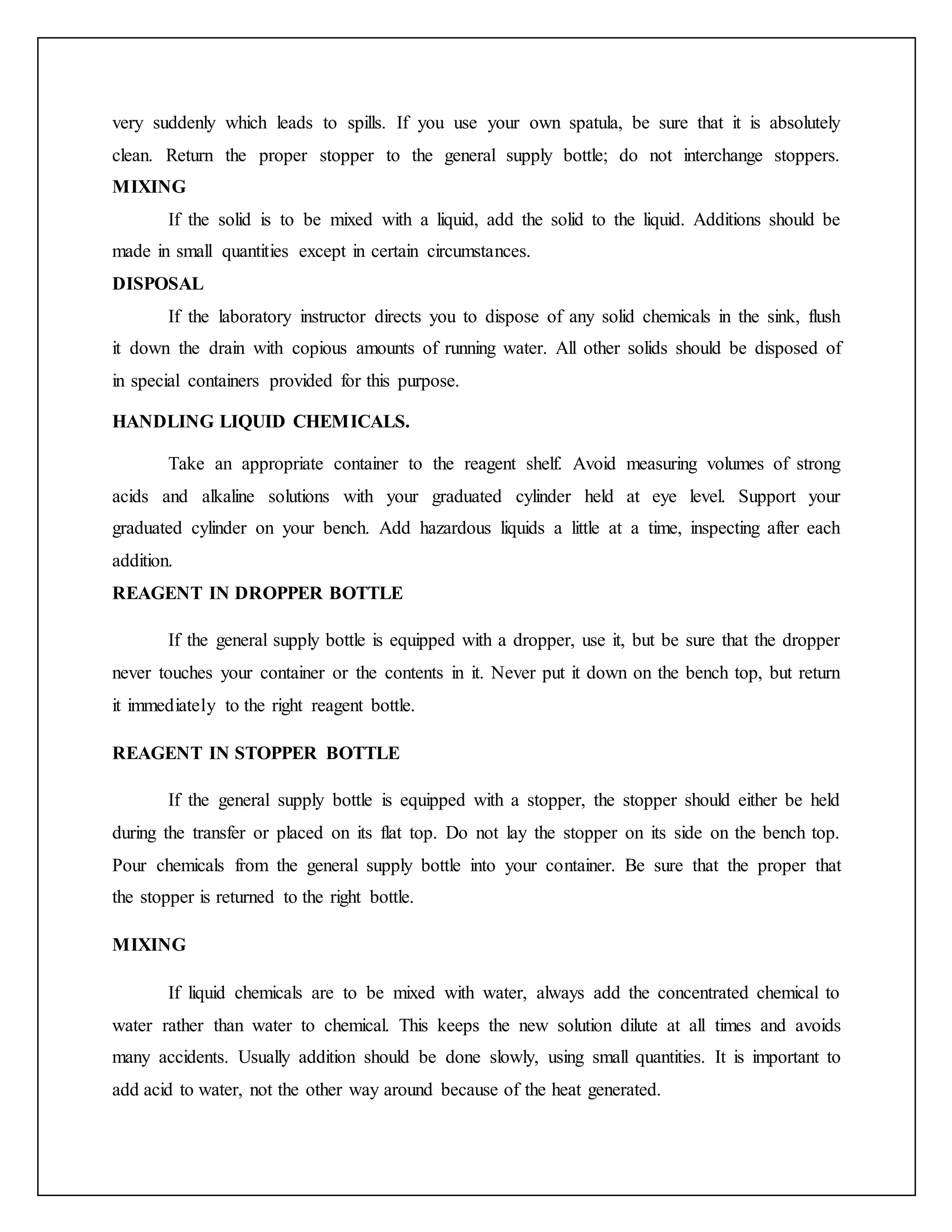 very suddenly which leads to spills. If you use your own spatula, be sure that it is absolutely clean. Return the proper stopper to the general supply bottle; do not interchange stoppers.
MIXING

If the solid is to be mixed with a liquid, add the solid to the liquid. Additions should be made in small quantities except in certain circumstances.

DISPOSAL

If the laboratory instructor directs you to dispose of any solid chemicals in the sink, flush it down the drain with copious amounts of running water. All other solids should be disposed of in special containers provided for this purpose.

HANDLING LIQUID CHEMICALS.

Take an appropriate container to the reagent shelf. Avoid measuring volumes of strong acids and alkaline solutions with your graduated cylinder held at eye level. Support your graduated cylinder on your bench. Add hazardous liquids a little at a time, inspecting after each addition.

REAGENT IN DROPPER BOTTLE

If the general supply bottle is equipped with a dropper, use it, but be sure that the dropper never touches your container or the contents in it. Never put it down on the bench top, but return it immediately to the right reagent bottle.

REAGENT IN STOPPER BOTTLE

If the general supply bottle is equipped with a stopper, the stopper should either be held during the transfer or placed on its flat top. Do not lay the stopper on its side on the bench top. Pour chemicals from the general supply bottle into your container. Be sure that the proper that the stopper is returned to the right bottle.

MIXING

If liquid chemicals are to be mixed with water, always add the concentrated chemical to water rather than water to chemical. This keeps the new solution dilute at all times and avoids many accidents. Usually addition should be done slowly, using small quantities. It is important to add acid to water, not the other way around because of the heat generated.